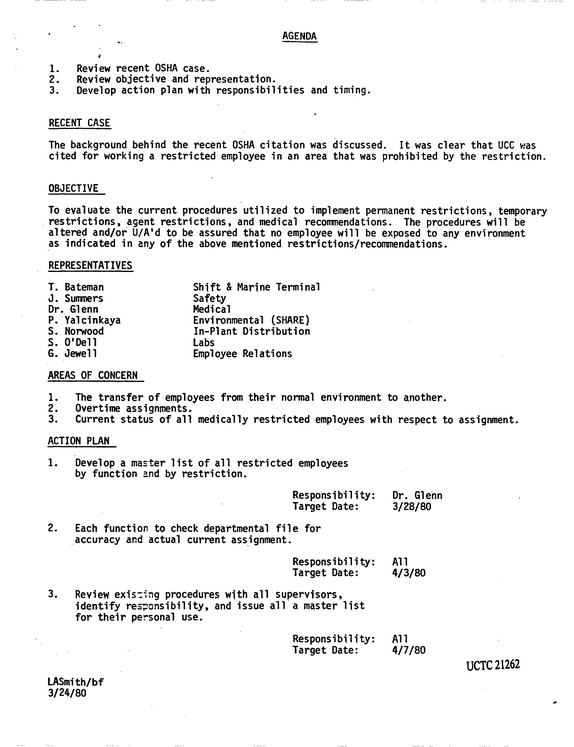 AGENDA

1. Review recent OSHA case.
2. Review objective and representation.
3. Develop action plan with responsibilities and timing.

RECENT CASE

The background behind the recent OSHA citation was discussed. It was clear that UCC was cited for working a restricted employee in an area that was prohibited by the restriction.

OBJECTIVE

To evaluate the current procedures utilized to implement permanent restrictions, temporary restrictions, agent restrictions, and medical recommendations. The procedures will be altered and/or U/A'd to be assured that no employee will be exposed to any environment as indicated in any of the above mentioned restrictions/recommendations.

REPRESENTATIVES

T. Bateman Shift & Marine Terminal
J. Summers Safety
Dr. Glenn Medical
P. Yalcinkaya Environmental (SHARE)
S. Norwood In-Plant Distribution
S. O'Dell Labs
G. Jewell Employee Relations

AREAS OF CONCERN

1. The transfer of employees from their normal environment to another.
2. Overtime assignments.
3. Current status of all medically restricted employees with respect to assignment.

ACTION PLAN

1. Develop a master list of all restricted employees by function and by restriction.

Responsibility: Dr. Glenn
Target Date: 3/28/80

2. Each function to check departmental file for accuracy and actual current assignment.

Responsibility: All
Target Date: 4/3/80

3. Review existing procedures with all supervisors, identify responsibility, and issue all a master list for their personal use.

Responsibility: All
Target Date: 4/7/80

UCTC 21262

LASmith/bf
3/24/80